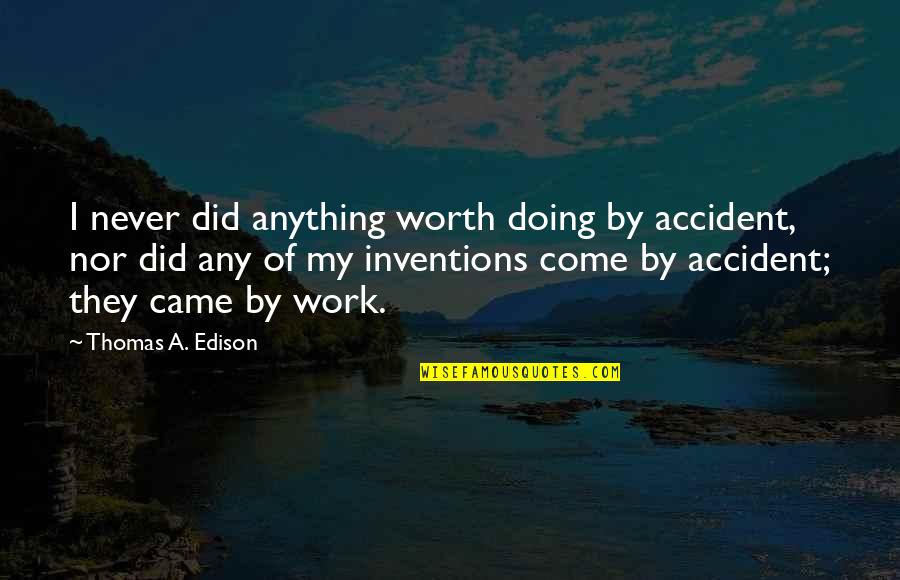 I never did anything worth doing by accident, nor did any of my inventions come by accident; they came by work.

~ Thomas A. Edison

WISEFAMOUSQUOTES.COM